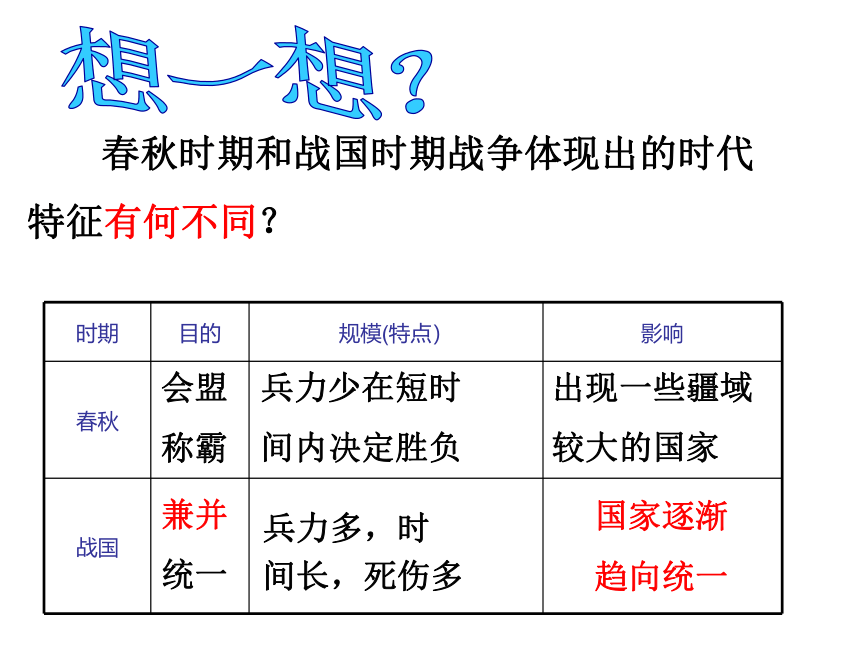 想一想？

春秋时期和战国时期战争体现出的时代特征有何不同？

| 时期 | 目的 | 规模(特点) | 影响 |
|---|---|---|---|
| 春秋 | 会盟称霸 | 兵力少在短时间内决定胜负 | 出现一些疆域较大的国家 |
| 战国 | 兼并统一 | 兵力多，时间长，死伤多 | 国家逐渐趋向统一 |